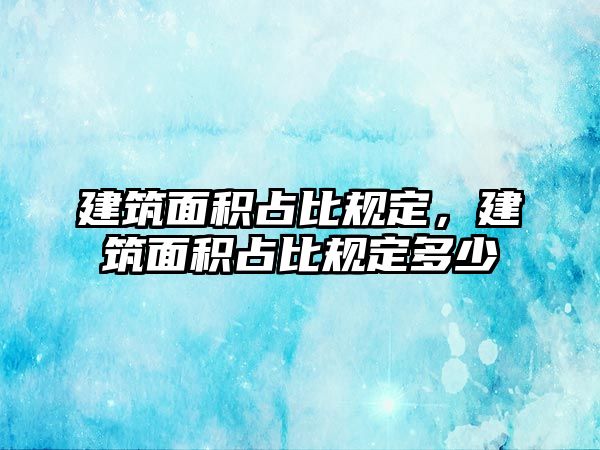 建筑面积占比规定，建筑面积占比规定多少